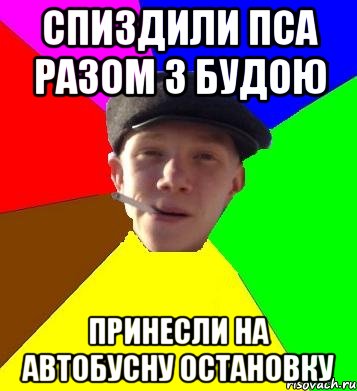 СПИЗДИЛИ ПСА РАЗОМ З БУДОЮ

ПРИНЕСЛИ НА АВТОБУСНУ ОСТАНОВКУ

risovach.ru